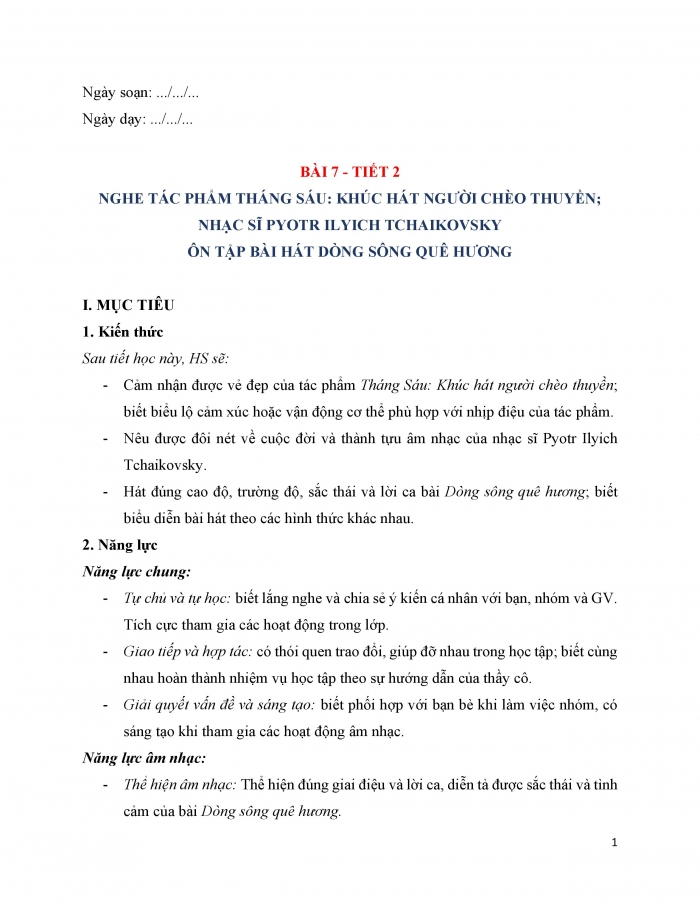 Ngày soạn: .../.../...

Ngày dạy: .../.../...

BÀI 7 - TIẾT 2

NGHE TÁC PHẨM THÁNG SÁU: KHÚC HÁT NGƯỜI CHÈO THUYỀN;

NHẠC SĨ PYOTR ILYICH TCHAIKOVSKY

ÔN TẬP BÀI HÁT DÒNG SÔNG QUÊ HƯƠNG

I. MỤC TIÊU

1. Kiến thức

Sau tiết học này, HS sẽ:

- Cảm nhận được vẻ đẹp của tác phẩm Tháng Sáu: Khúc hát người chèo thuyền; biết biểu lộ cảm xúc hoặc vận động cơ thể phù hợp với nhịp điệu của tác phẩm.
- Nêu được đôi nét về cuộc đời và thành tựu âm nhạc của nhạc sĩ Pyotr Ilyich Tchaikovsky.
- Hát đúng cao độ, trường độ, sắc thái và lời ca bài Dòng sông quê hương; biết biểu diễn bài hát theo các hình thức khác nhau.

2. Năng lực

Năng lực chung:

- Tự chủ và tự học: biết lắng nghe và chia sẻ ý kiến cá nhân với bạn, nhóm và GV. Tích cực tham gia các hoạt động trong lớp.
- Giao tiếp và hợp tác: có thói quen trao đổi, giúp đỡ nhau trong học tập; biết cùng nhau hoàn thành nhiệm vụ học tập theo sự hướng dẫn của thầy cô.
- Giải quyết vấn đề và sáng tạo: biết phối hợp với bạn bè khi làm việc nhóm, có sáng tạo khi tham gia các hoạt động âm nhạc.

Năng lực âm nhạc:

- Thể hiện âm nhạc: Thể hiện đúng giai điệu và lời ca, diễn tả được sắc thái và tình cảm của bài Dòng sông quê hương.

1